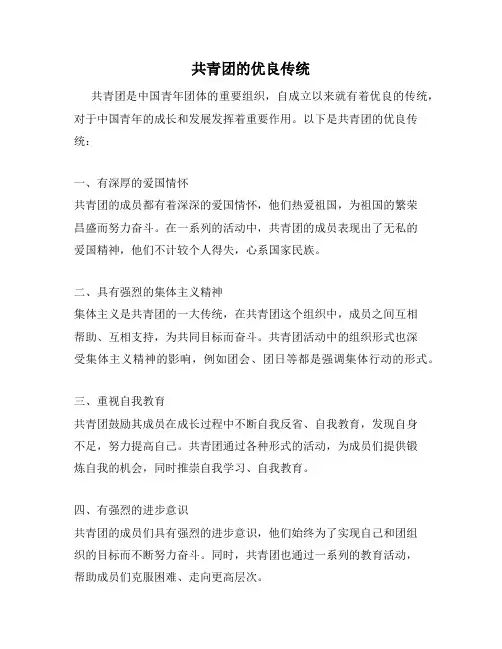 共青团的优良传统

共青团是中国青年团体的重要组织，自成立以来就有着优良的传统，对于中国青年的成长和发展发挥着重要作用。以下是共青团的优良传统：

一、有深厚的爱国情怀
共青团的成员都有着深深的爱国情怀，他们热爱祖国，为祖国的繁荣昌盛而努力奋斗。在一系列的活动中，共青团的成员表现出了无私的爱国精神，他们不计较个人得失，心系国家民族。

二、具有强烈的集体主义精神
集体主义是共青团的一大传统，在共青团这个组织中，成员之间互相帮助、互相支持，为共同目标而奋斗。共青团活动中的组织形式也深受集体主义精神的影响，例如团会、团日等都是强调集体行动的形式。

三、重视自我教育
共青团鼓励其成员在成长过程中不断自我反省、自我教育，发现自身不足，努力提高自己。共青团通过各种形式的活动，为成员们提供锻炼自我的机会，同时推崇自我学习、自我教育。

四、有强烈的进步意识
共青团的成员们具有强烈的进步意识，他们始终为了实现自己和团组织的目标而不断努力奋斗。同时，共青团也通过一系列的教育活动，帮助成员们克服困难、走向更高层次。